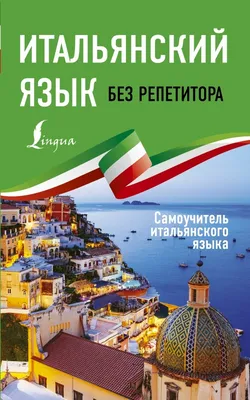 ИТАЛЬЯНСКИЙ ЯЗЫК БЕЗ РЕПЕТИТОРА

Lingua

Самоучитель итальянского языка